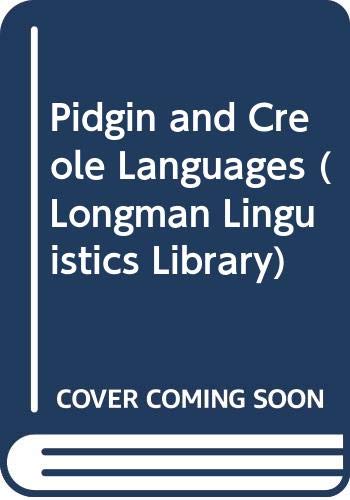 Pidgin and Creole Languages (Longman Linguistics Library)

COVER COMING SOON